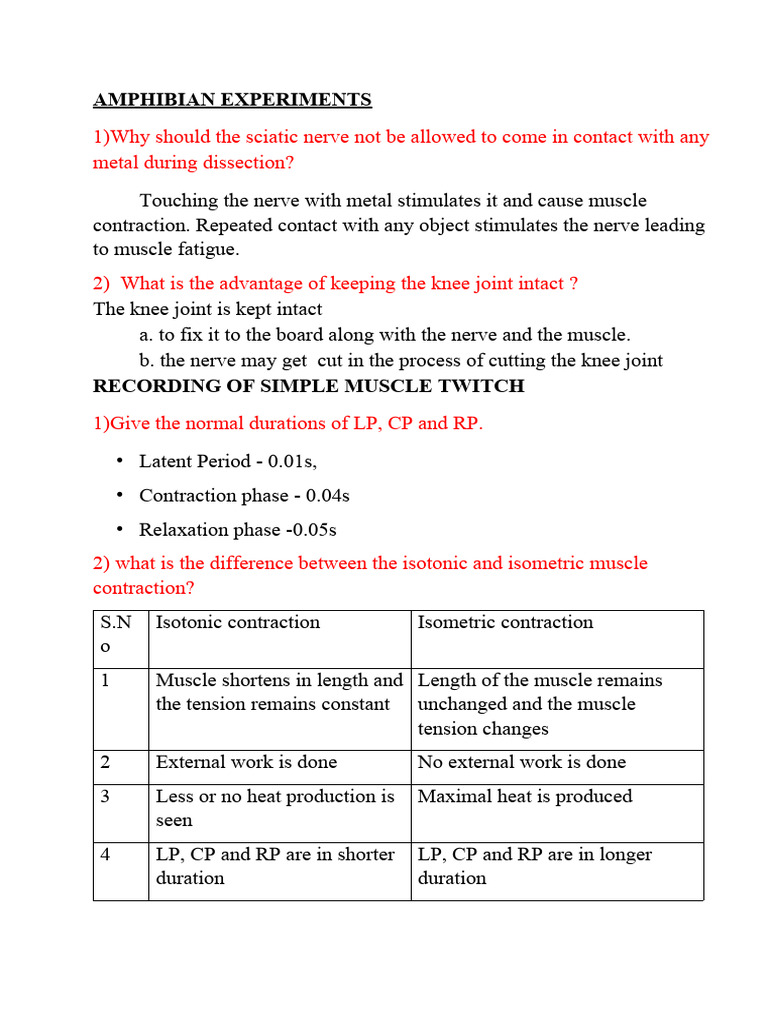 AMPHIBIAN EXPERIMENTS

1)Why should the sciatic nerve not be allowed to come in contact with any metal during dissection?

Touching the nerve with metal stimulates it and cause muscle contraction. Repeated contact with any object stimulates the nerve leading to muscle fatigue.

2) What is the advantage of keeping the knee joint intact ?
The knee joint is kept intact
a. to fix it to the board along with the nerve and the muscle.
b. the nerve may get cut in the process of cutting the knee joint

RECORDING OF SIMPLE MUSCLE TWITCH

1)Give the normal durations of LP, CP and RP.

• Latent Period - 0.01s,
• Contraction phase - 0.04s
• Relaxation phase -0.05s

2) what is the difference between the isotonic and isometric muscle contraction?

| S.No | Isotonic contraction | Isometric contraction |
|---|---|---|
| 1 | Muscle shortens in length and the tension remains constant | Length of the muscle remains unchanged and the muscle tension changes |
| 2 | External work is done | No external work is done |
| 3 | Less or no heat production is seen | Maximal heat is produced |
| 4 | LP, CP and RP are in shorter duration | LP, CP and RP are in longer duration |